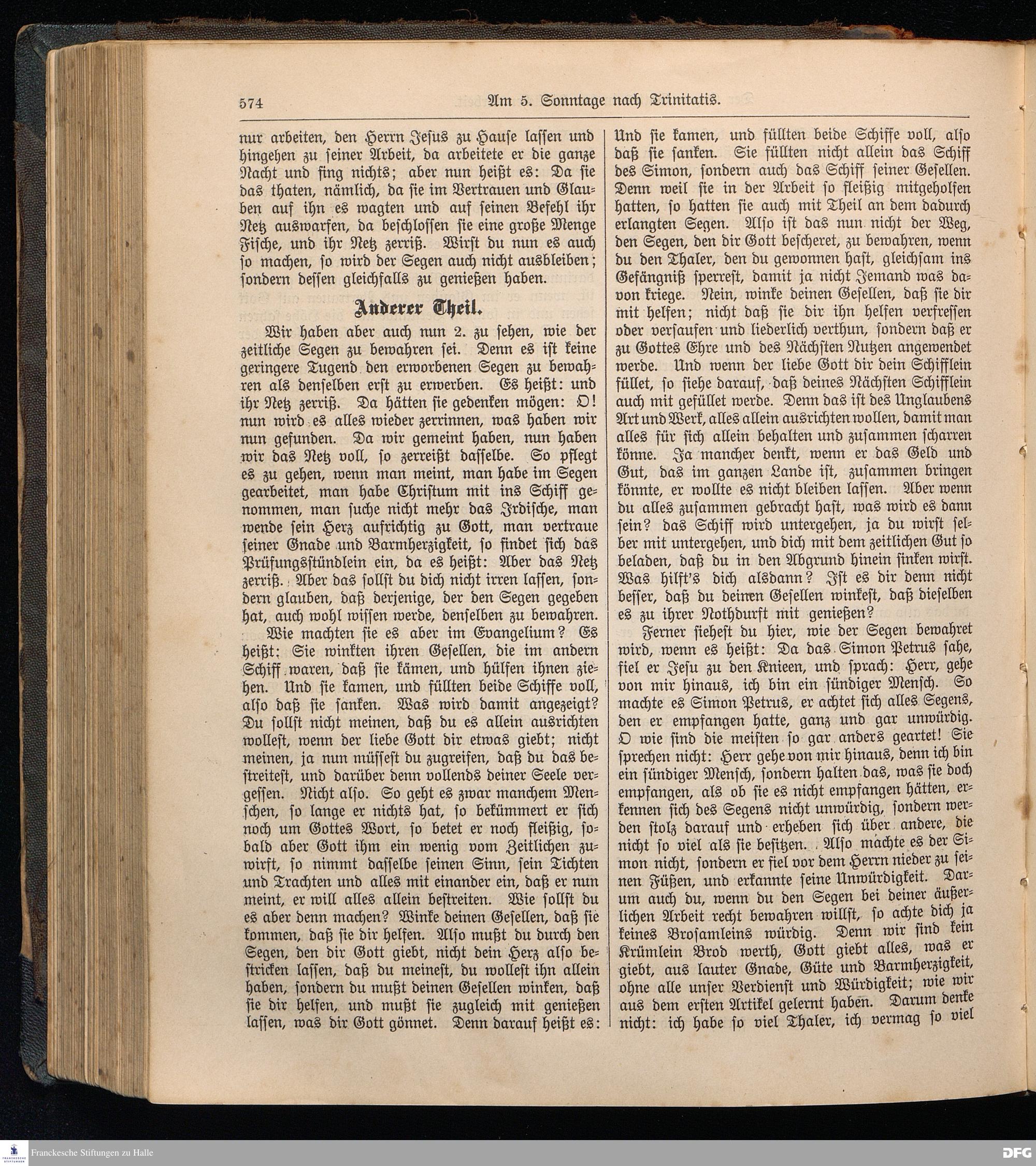 574 Am 5. Sonntage nach Trinitatis.

nur arbeiten, den Herrn Jesus zu Hause lassen und hingehen zu seiner Arbeit, da arbeitete er die ganze Nacht und fing nichts; aber nun heißt es: Da sie das thaten, nämlich, da sie im Vertrauen und Glauben auf ihn es wagten und auf seinen Befehl ihr Netz auswarfen, da beschlossen sie eine große Menge Fische, und ihr Netz zerriß. Wirst du nun es auch so machen, so wird der Segen auch nicht ausbleiben; sondern dessen gleichfalls zu genießen haben.

Anderer Theil.

Wir haben aber auch nun 2. zu sehen, wie der zeitliche Segen zu bewahren sei. Denn es ist keine geringere Tugend den erworbenen Segen zu bewahren als denselben erst zu erwerben. Es heißt: und ihr Netz zerriß. Da hätten sie gedenken mögen: O! nun wird es alles wieder zerrinnen, was haben wir nun gefunden. Da wir gemeint haben, nun haben wir das Netz voll, so zerreißt dasselbe. So pflegt es zu gehen, wenn man meint, man habe im Segen gearbeitet, man habe Christum mit ins Schiff genommen, man suche nicht mehr das Irdische, man wende sein Herz aufrichtig zu Gott, man vertraue seiner Gnade und Barmherzigkeit, so findet sich das Prüfungsstündlein ein, da es heißt: Aber das Netz zerriß. Aber das sollst du dich nicht irren lassen, sondern glauben, daß derjenige, der den Segen gegeben hat, auch wohl wissen werde, denselben zu bewahren.

Wie machten sie es aber im Evangelium? Es heißt: Sie winkten ihren Gesellen, die im andern Schiff waren, daß sie kämen, und hülfen ihnen ziehen. Und sie kamen, und füllten beide Schiffe voll, also daß sie sanken. Was wird damit angezeigt? Du sollst nicht meinen, daß du es allein ausrichten wollest, wenn der liebe Gott dir etwas giebt; nicht meinen, ja nun müssest du zugreifen, daß du das bestreitest, und darüber denn vollends deiner Seele vergessen. Nicht also. So geht es zwar manchem Menschen, so lange er nichts hat, so bekümmert er sich noch um Gottes Wort, so betet er noch fleißig, sobald aber Gott ihm ein wenig vom Zeitlichen zuwirft, so nimmt dasselbe seinen Sinn, sein Tichten und Trachten und alles mit einander ein, daß er nun meint, er will alles allein bestreiten. Wie sollst du es aber denn machen? Winke deinen Gesellen, daß sie kommen, daß sie dir helfen. Also mußt du durch den Segen, den dir Gott giebt, nicht dein Herz also bestricken lassen, daß du meinest, du wollest ihn allein haben, sondern du mußt deinen Gesellen winken, daß sie dir helfen, und mußt sie zugleich mit genießen lassen, was dir Gott gönnet. Denn darauf heißt es:

Und sie kamen, und füllten beide Schiffe voll, also daß sie sanken. Sie füllten nicht allein das Schiff des Simon, sondern auch das Schiff seiner Gesellen. Denn weil sie in der Arbeit so fleißig mitgeholfen hatten, so hatten sie auch mit Theil an dem dadurch erlangten Segen. Also ist das nun nicht der Weg, den Segen, den dir Gott bescheret, zu bewahren, wenn du den Thaler, den du gewonnen hast, gleichsam ins Gefängniß sperrest, damit ja nicht Jemand was davon kriege. Nein, winke deinen Gesellen, daß sie dir mit helfen; nicht daß sie dir ihn helfen verfressen oder versaufen und liederlich verthun, sondern daß er zu Gottes Ehre und des Nächsten Nutzen angewendet werde. Und wenn der liebe Gott dir dein Schifflein füllet, so siehe darauf, daß deines Nächsten Schifflein auch mit gefüllet werde. Denn das ist des Unglaubens Art und Werk, alles allein ausrichten wollen, damit man alles für sich allein behalten und zusammen scharren könne. Ja mancher denkt, wenn er das Geld und Gut, das im ganzen Lande ist, zusammen bringen könnte, er wollte es nicht bleiben lassen. Aber wenn du alles zusammen gebracht hast, was wird es dann sein? das Schiff wird untergehen, ja du wirst selber mit untergehen, und dich mit dem zeitlichen Gut so beladen, daß du in den Abgrund hinein sinken wirst. Was hilft's dich alsdann? Ist es dir denn nicht besser, daß du deinen Gesellen winkest, daß dieselben es zu ihrer Nothdurft mit genießen?

Ferner siehest du hier, wie der Segen bewahret wird, wenn es heißt: Da das Simon Petrus sahe, fiel er Jesu zu den Knieen, und sprach: Herr, gehe von mir hinaus, ich bin ein sündiger Mensch. So machte es Simon Petrus, er achtet sich alles Segens, den er empfangen hatte, ganz und gar unwürdig. O wie sind die meisten so gar anders geartet! Sie sprechen nicht: Herr gehe von mir hinaus, denn ich bin ein sündiger Mensch, sondern halten das, was sie doch empfangen, als ob sie es nicht empfangen hätten, erkennen sich des Segens nicht unwürdig, sondern werden stolz darauf und erheben sich über andere, die nicht so viel als sie besitzen. Also machte es der Simon nicht, sondern er fiel vor dem Herrn nieder zu seinen Füßen, und erkannte seine Unwürdigkeit. Darum auch du, wenn du den Segen bei deiner äußerlichen Arbeit recht bewahren willst, so achte dich ja keines Brosamleins würdig. Denn wir sind kein Krümlein Brod werth, Gott giebt alles, was er giebt, aus lauter Gnade, Güte und Barmherzigkeit, ohne alle unser Verdienst und Würdigkeit; wie wir aus dem ersten Artikel gelernt haben. Darum denke nicht: ich habe so viel Thaler, ich vermag so viel

Franckesche Stiftungen zu Halle
DFG